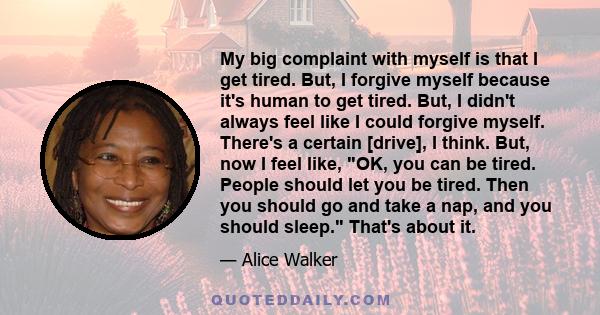 My big complaint with myself is that I get tired. But, I forgive myself because it's human to get tired. But, I didn't always feel like I could forgive myself. There's a certain [drive], I think. But, now I feel like, "OK, you can be tired. People should let you be tired. Then you should go and take a nap, and you should sleep." That's about it.

— Alice Walker

QUOTEDDAILY.COM